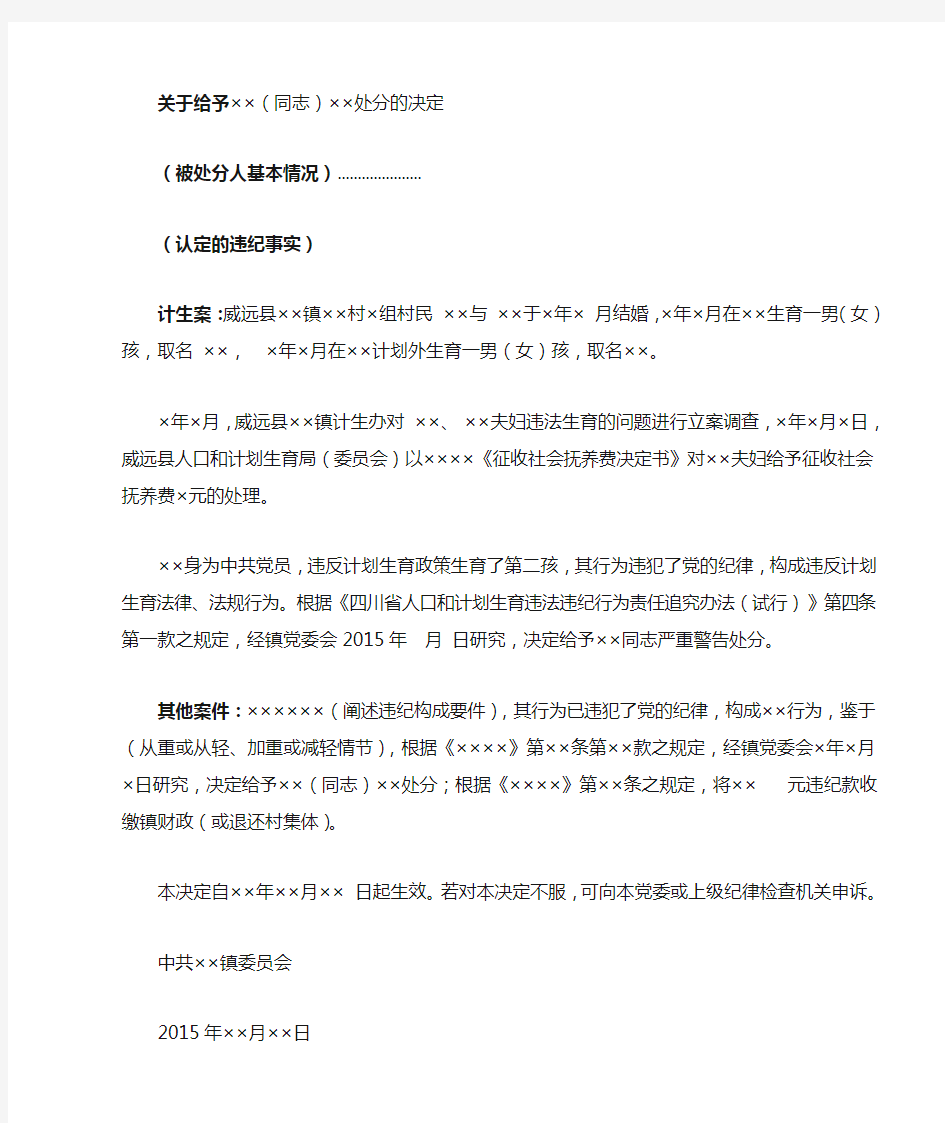 关于给予××（同志）××处分的决定

（被处分人基本情况）…………………

（认定的违纪事实）

计生案：威远县××镇××村×组村民 ××与 ××于×年× 月结婚，×年×月在××生育一男（女）孩，取名 ××， ×年×月在××计划外生育一男（女）孩，取名××。

×年×月，威远县××镇计生办对 ××、 ××夫妇违法生育的问题进行立案调查，×年×月×日，威远县人口和计划生育局（委员会）以××××《征收社会抚养费决定书》对××夫妇给予征收社会抚养费×元的处理。

××身为中共党员，违反计划生育政策生育了第二孩，其行为违犯了党的纪律，构成违反计划生育法律、法规行为。根据《四川省人口和计划生育违法违纪行为责任追究办法（试行）》第四条第一款之规定，经镇党委会 2015 年 月 日研究，决定给予××同志严重警告处分。

其他案件：××××××（阐述违纪构成要件），其行为已违犯了党的纪律，构成××行为，鉴于（从重或从轻、加重或减轻情节），根据《××××》第××条第××款之规定，经镇党委会×年×月×日研究，决定给予××（同志）××处分；根据《××××》第××条之规定，将×× 元违纪款收缴镇财政（或退还村集体）。

本决定自××年××月×× 日起生效。若对本决定不服，可向本党委或上级纪律检查机关申诉。

中共××镇委员会

2015 年××月××日